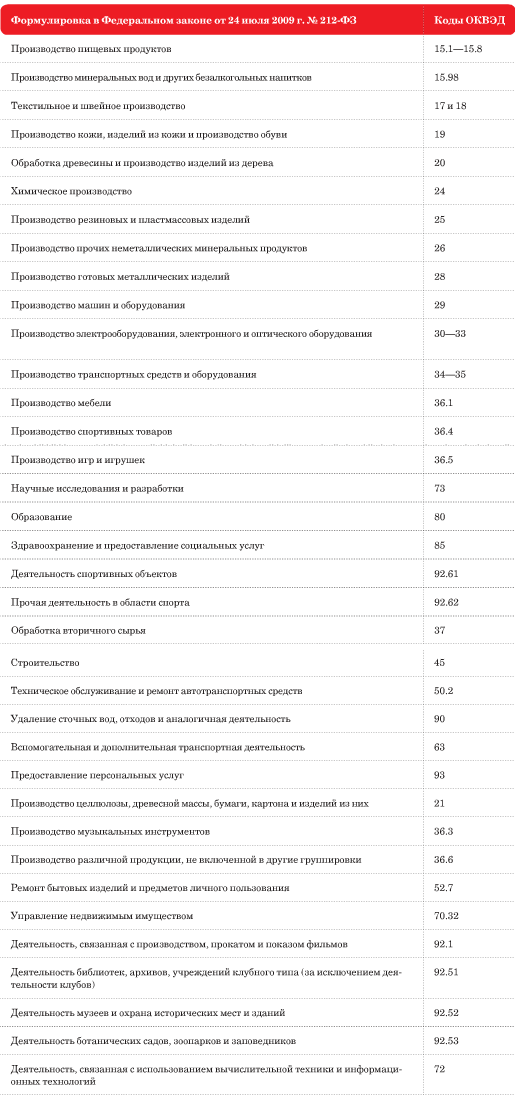 | Формулировка в Федеральном законе от 24 июля 2009 г. № 212-ФЗ | Коды ОКВЭД |
|---|---|
| Производство пищевых продуктов | 15.1—15.8 |
| Производство минеральных вод и других безалкогольных напитков | 15.98 |
| Текстильное и швейное производство | 17 и 18 |
| Производство кожи, изделий из кожи и производство обуви | 19 |
| Обработка древесины и производство изделий из дерева | 20 |
| Химическое производство | 24 |
| Производство резиновых и пластмассовых изделий | 25 |
| Производство прочих неметаллических минеральных продуктов | 26 |
| Производство готовых металлических изделий | 28 |
| Производство машин и оборудования | 29 |
| Производство электрооборудования, электронного и оптического оборудования | 30—33 |
| Производство транспортных средств и оборудования | 34—35 |
| Производство мебели | 36.1 |
| Производство спортивных товаров | 36.4 |
| Производство игр и игрушек | 36.5 |
| Научные исследования и разработки | 73 |
| Образование | 80 |
| Здравоохранение и предоставление социальных услуг | 85 |
| Деятельность спортивных объектов | 92.61 |
| Прочая деятельность в области спорта | 92.62 |
| Обработка вторичного сырья | 37 |
| Строительство | 45 |
| Техническое обслуживание и ремонт автотранспортных средств | 50.2 |
| Удаление сточных вод, отходов и аналогичная деятельность | 90 |
| Вспомогательная и дополнительная транспортная деятельность | 63 |
| Предоставление персональных услуг | 93 |
| Производство целлюлозы, древесной массы, бумаги, картона и изделий из них | 21 |
| Производство музыкальных инструментов | 36.3 |
| Производство различной продукции, не включенной в другие группировки | 36.6 |
| Ремонт бытовых изделий и предметов личного пользования | 52.7 |
| Управление недвижимым имуществом | 70.32 |
| Деятельность, связанная с производством, прокатом и показом фильмов | 92.1 |
| Деятельность библиотек, архивов, учреждений клубного типа (за исключением деятельности клубов) | 92.51 |
| Деятельность музеев и охрана исторических мест и зданий | 92.52 |
| Деятельность ботанических садов, зоопарков и заповедников | 92.53 |
| Деятельность, связанная с использованием вычислительной техники и информационных технологий | 72 |